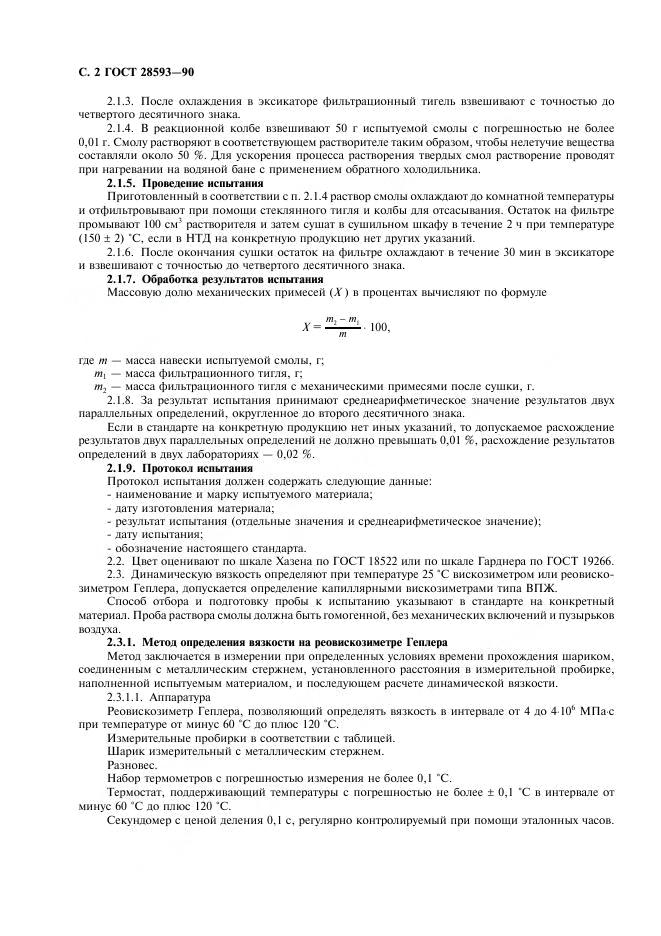 С. 2 ГОСТ 28593—90

2.1.3. После охлаждения в эксикаторе фильтрационный тигель взвешивают с точностью до четвертого десятичного знака.

2.1.4. В реакционной колбе взвешивают 50 г испытуемой смолы с погрешностью не более 0,01 г. Смолу растворяют в соответствующем растворителе таким образом, чтобы нелетучие вещества составляли около 50 %. Для ускорения процесса растворения твердых смол растворение проводят при нагревании на водяной бане с применением обратного холодильника.

2.1.5. Проведение испытания

Приготовленный в соответствии с п. 2.1.4 раствор смолы охлаждают до комнатной температуры и отфильтровывают при помощи стеклянного тигля и колбы для отсасывания. Остаток на фильтре промывают 100 см$^3$ растворителя и затем сушат в сушильном шкафу в течение 2 ч при температуре (150 ± 2) °С, если в НТД на конкретную продукцию нет других указаний.

2.1.6. После окончания сушки остаток на фильтре охлаждают в течение 30 мин в эксикаторе и взвешивают с точностью до четвертого десятичного знака.

2.1.7. Обработка результатов испытания

Массовую долю механических примесей ($X$) в процентах вычисляют по формуле

$X = \frac{m_2 - m_1}{m} \cdot 100,$

где $m$ — масса навески испытуемой смолы, г;
$m_1$ — масса фильтрационного тигля, г;
$m_2$ — масса фильтрационного тигля с механическими примесями после сушки, г.

2.1.8. За результат испытания принимают среднеарифметическое значение результатов двух параллельных определений, округленное до второго десятичного знака.

Если в стандарте на конкретную продукцию нет иных указаний, то допускаемое расхождение результатов двух параллельных определений не должно превышать 0,01 %, расхождение результатов определений в двух лабораториях — 0,02 %.

2.1.9. Протокол испытания

Протокол испытания должен содержать следующие данные:
- наименование и марку испытуемого материала;
- дату изготовления материала;
- результат испытания (отдельные значения и среднеарифметическое значение);
- дату испытания;
- обозначение настоящего стандарта.

2.2. Цвет оценивают по шкале Хазена по ГОСТ 18522 или по шкале Гарднера по ГОСТ 19266.

2.3. Динамическую вязкость определяют при температуре 25 °С вискозиметром или реовискозиметром Геплера, допускается определение капиллярными вискозиметрами типа ВПЖ.

Способ отбора и подготовку пробы к испытанию указывают в стандарте на конкретный материал. Проба раствора смолы должна быть гомогенной, без механических включений и пузырьков воздуха.

2.3.1. Метод определения вязкости на реовискозиметре Геплера

Метод заключается в измерении при определенных условиях времени прохождения шариком, соединенным с металлическим стержнем, установленного расстояния в измерительной пробирке, наполненной испытуемым материалом, и последующем расчете динамической вязкости.

2.3.1.1. Аппаратура

Реовискозиметр Геплера, позволяющий определять вязкость в интервале от 4 до $4 \cdot 10^6$ МПа·с при температуре от минус 60 °С до плюс 120 °С.

Измерительные пробирки в соответствии с таблицей.

Шарик измерительный с металлическим стержнем.

Разновес.

Набор термометров с погрешностью измерения не более 0,1 °С.

Термостат, поддерживающий температуры с погрешностью не более ± 0,1 °С в интервале от минус 60 °С до плюс 120 °С.

Секундомер с ценой деления 0,1 с, регулярно контролируемый при помощи эталонных часов.